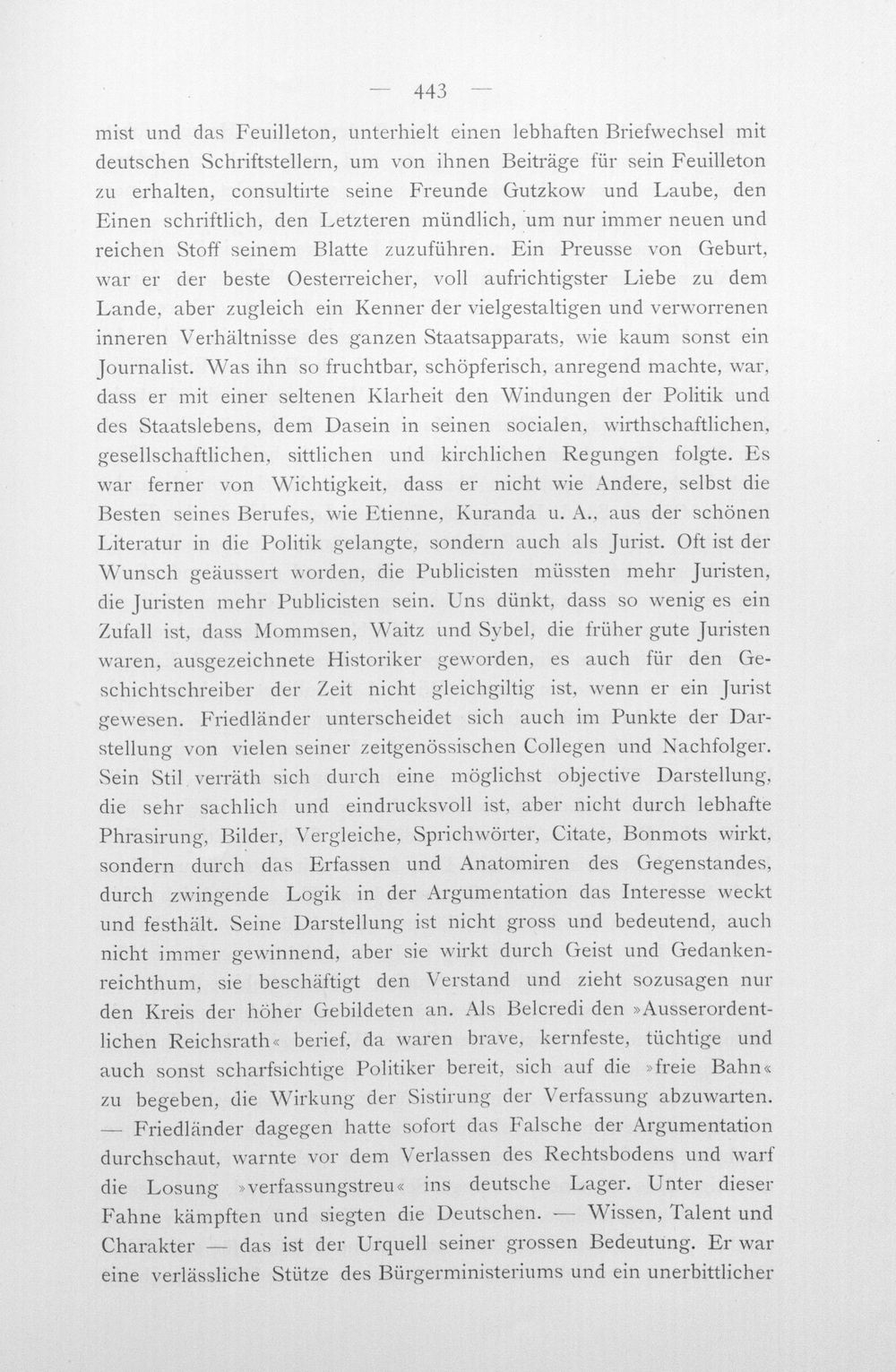 — 443 —

mist und das Feuilleton, unterhielt einen lebhaften Briefwechsel mit deutschen Schriftstellern, um von ihnen Beiträge für sein Feuilleton zu erhalten, consultirte seine Freunde Gutzkow und Laube, den Einen schriftlich, den Letzteren mündlich, um nur immer neuen und reichen Stoff seinem Blatte zuzuführen. Ein Preusse von Geburt, war er der beste Oesterreicher, voll aufrichtigster Liebe zu dem Lande, aber zugleich ein Kenner der vielgestaltigen und verworrenen inneren Verhältnisse des ganzen Staatsapparats, wie kaum sonst ein Journalist. Was ihn so fruchtbar, schöpferisch, anregend machte, war, dass er mit einer seltenen Klarheit den Windungen der Politik und des Staatslebens, dem Dasein in seinen socialen, wirthschaftlichen, gesellschaftlichen, sittlichen und kirchlichen Regungen folgte. Es war ferner von Wichtigkeit, dass er nicht wie Andere, selbst die Besten seines Berufes, wie Etienne, Kuranda u. A., aus der schönen Literatur in die Politik gelangte, sondern auch als Jurist. Oft ist der Wunsch geäussert worden, die Publicisten müssten mehr Juristen, die Juristen mehr Publicisten sein. Uns dünkt, dass so wenig es ein Zufall ist, dass Mommsen, Waitz und Sybel, die früher gute Juristen waren, ausgezeichnete Historiker geworden, es auch für den Geschichtschreiber der Zeit nicht gleichgiltig ist, wenn er ein Jurist gewesen. Friedländer unterscheidet sich auch im Punkte der Darstellung von vielen seiner zeitgenössischen Collegen und Nachfolger. Sein Stil verräth sich durch eine möglichst objective Darstellung, die sehr sachlich und eindrucksvoll ist, aber nicht durch lebhafte Phrasirung, Bilder, Vergleiche, Sprichwörter, Citate, Bonmots wirkt, sondern durch das Erfassen und Anatomiren des Gegenstandes, durch zwingende Logik in der Argumentation das Interesse weckt und festhält. Seine Darstellung ist nicht gross und bedeutend, auch nicht immer gewinnend, aber sie wirkt durch Geist und Gedankenreichthum, sie beschäftigt den Verstand und zieht sozusagen nur den Kreis der höher Gebildeten an. Als Belcredi den »Ausserordentlichen Reichsrath« berief, da waren brave, kernfeste, tüchtige und auch sonst scharfsichtige Politiker bereit, sich auf die »freie Bahn« zu begeben, die Wirkung der Sistirung der Verfassung abzuwarten. — Friedländer dagegen hatte sofort das Falsche der Argumentation durchschaut, warnte vor dem Verlassen des Rechtsbodens und warf die Losung »verfassungstreu« ins deutsche Lager. Unter dieser Fahne kämpften und siegten die Deutschen. — Wissen, Talent und Charakter — das ist der Urquell seiner grossen Bedeutung. Er war eine verlässliche Stütze des Bürgerministeriums und ein unerbittlicher